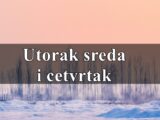 Utorak sreda i cetvrtak